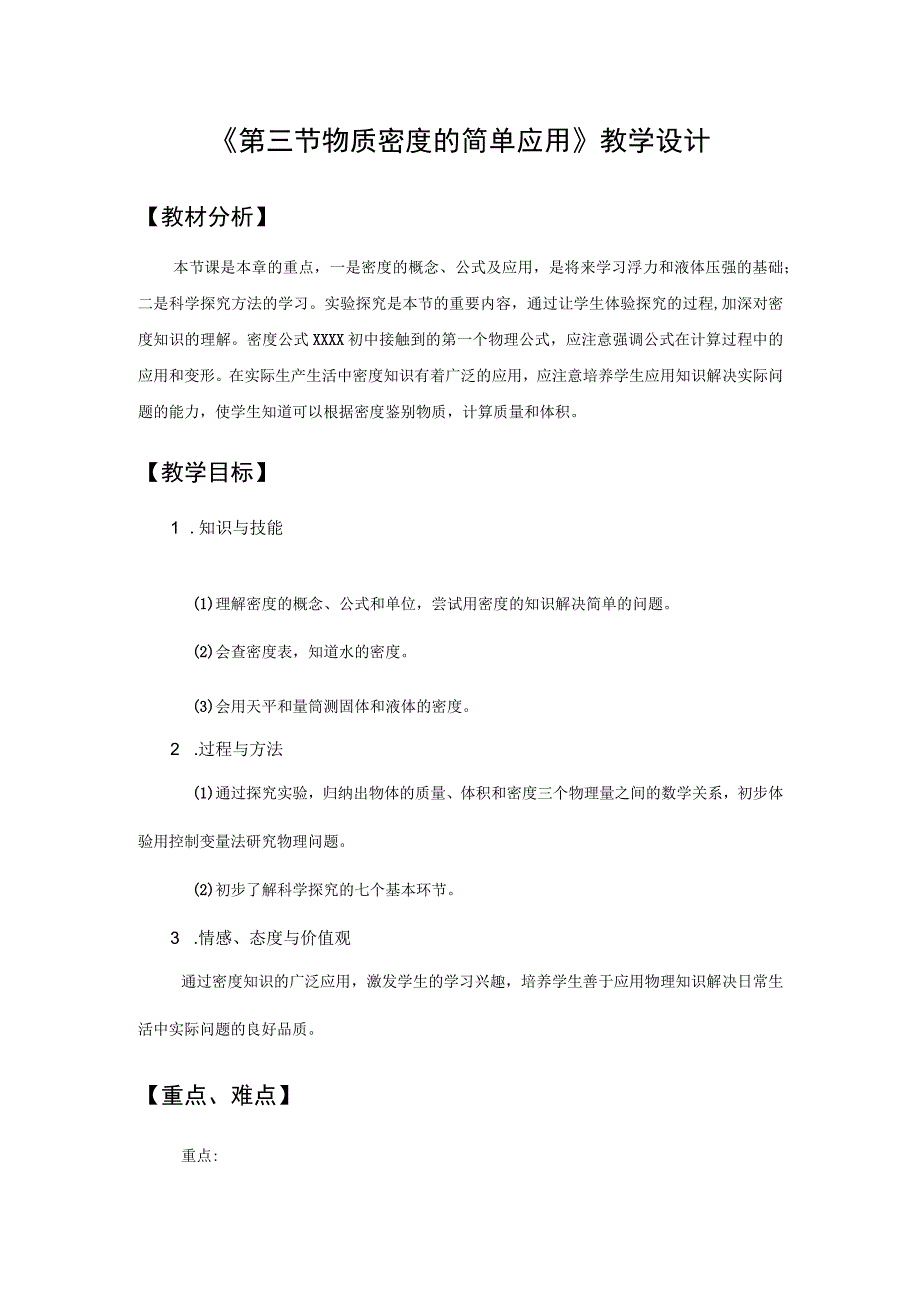 《第三节物质密度的简单应用》教学设计

【教材分析】

本节课是本章的重点，一是密度的概念、公式及应用，是将来学习浮力和液体压强的基础；二是科学探究方法的学习。实验探究是本节的重要内容，通过让学生体验探究的过程，加深对密度知识的理解。密度公式XXXX初中接触到的第一个物理公式，应注意强调公式在计算过程中的应用和变形。在实际生产生活中密度知识有着广泛的应用，应注意培养学生应用知识解决实际问题的能力，使学生知道可以根据密度鉴别物质，计算质量和体积。

【教学目标】

1 .知识与技能

(1)理解密度的概念、公式和单位，尝试用密度的知识解决简单的问题。

(2)会查密度表，知道水的密度。

(3)会用天平和量筒测固体和液体的密度。

2 .过程与方法

(1)通过探究实验，归纳出物体的质量、体积和密度三个物理量之间的数学关系，初步体验用控制变量法研究物理问题。

(2)初步了解科学探究的七个基本环节。

3 .情感、态度与价值观

通过密度知识的广泛应用，激发学生的学习兴趣，培养学生善于应用物理知识解决日常生活中实际问题的良好品质。

【重点、难点】

重点: